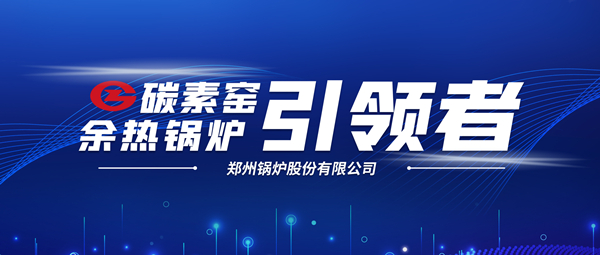 碳素窑
余热锅炉
引领者

郑州锅炉股份有限公司